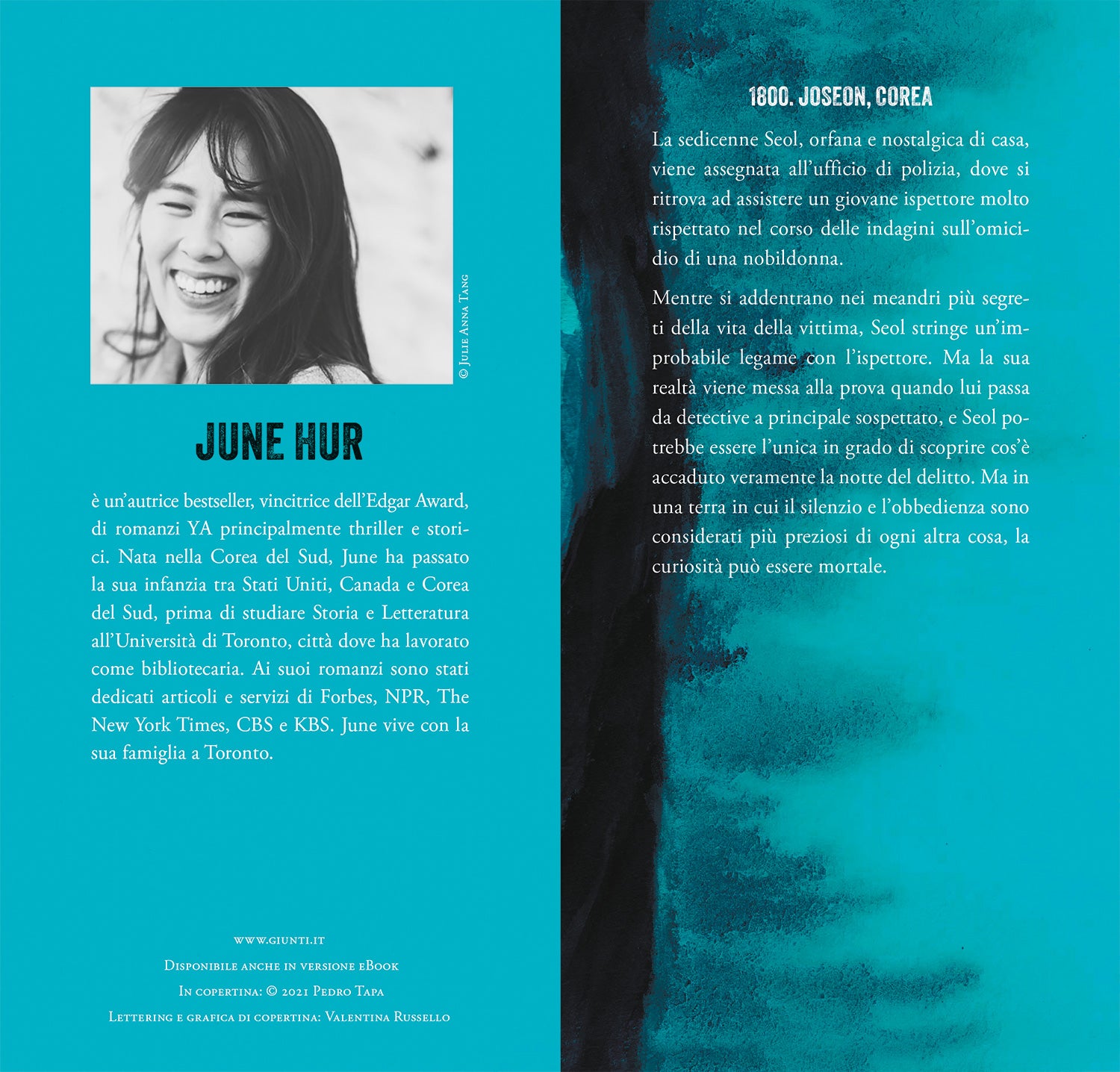 © Julie Anna Tang

JUNE HUR

è un'autrice bestseller, vincitrice dell'Edgar Award, di romanzi YA principalmente thriller e storici. Nata nella Corea del Sud, June ha passato la sua infanzia tra Stati Uniti, Canada e Corea del Sud, prima di studiare Storia e Letteratura all'Università di Toronto, città dove ha lavorato come bibliotecaria. Ai suoi romanzi sono stati dedicati articoli e servizi di Forbes, NPR, The New York Times, CBS e KBS. June vive con la sua famiglia a Toronto.

www.giunti.it

Disponibile anche in versione eBook

In copertina: © 2021 Pedro Tapa

Lettering e grafica di copertina: Valentina Russello

1800. JOSEON, COREA

La sedicenne Seol, orfana e nostalgica di casa, viene assegnata all'ufficio di polizia, dove si ritrova ad assistere un giovane ispettore molto rispettato nel corso delle indagini sull'omicidio di una nobildonna.

Mentre si addentrano nei meandri più segreti della vita della vittima, Seol stringe un'improbabile legame con l'ispettore. Ma la sua realtà viene messa alla prova quando lui passa da detective a principale sospettato, e Seol potrebbe essere l'unica in grado di scoprire cos'è accaduto veramente la notte del delitto. Ma in una terra in cui il silenzio e l'obbedienza sono considerati più preziosi di ogni altra cosa, la curiosità può essere mortale.